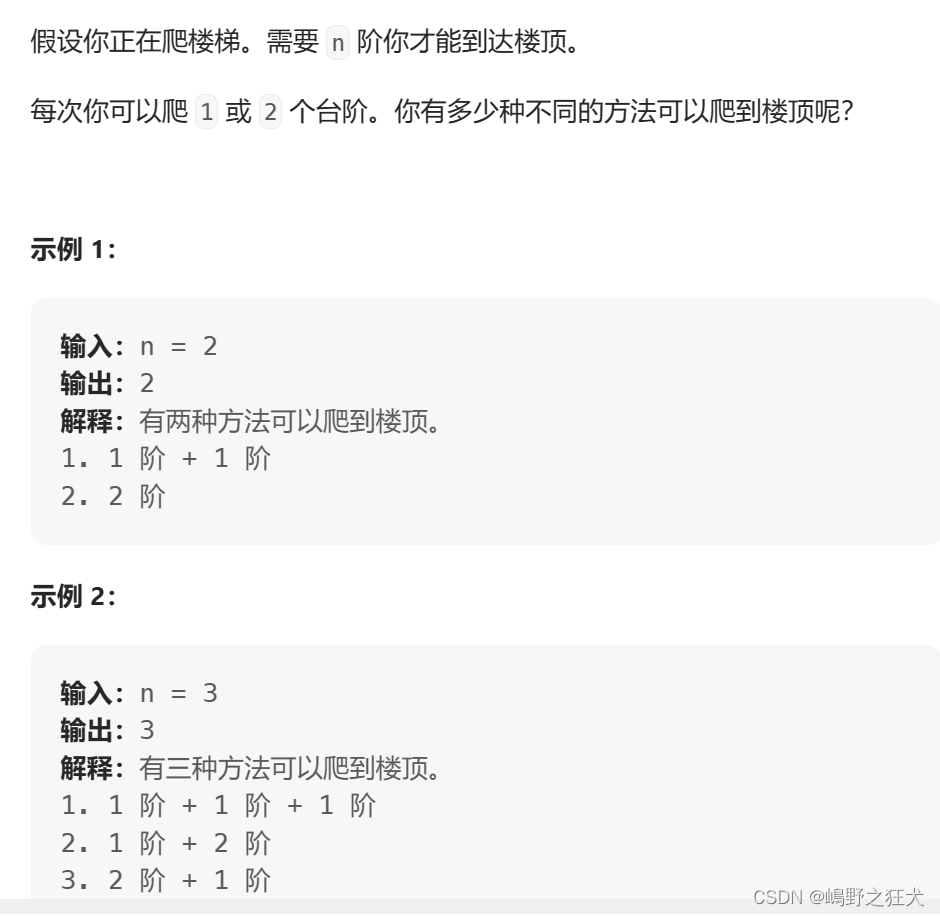 假设你正在爬楼梯。需要 n 阶你才能到达楼顶。

每次你可以爬 1 或 2 个台阶。你有多少种不同的方法可以爬到楼顶呢？

示例 1：

输入：n = 2
输出：2
解释：有两种方法可以爬到楼顶。
1. 1 阶 + 1 阶
2. 2 阶

示例 2：

输入：n = 3
输出：3
解释：有三种方法可以爬到楼顶。
1. 1 阶 + 1 阶 + 1 阶
2. 1 阶 + 2 阶
3. 2 阶 + 1 阶

CSDN @嶋野之狂犬